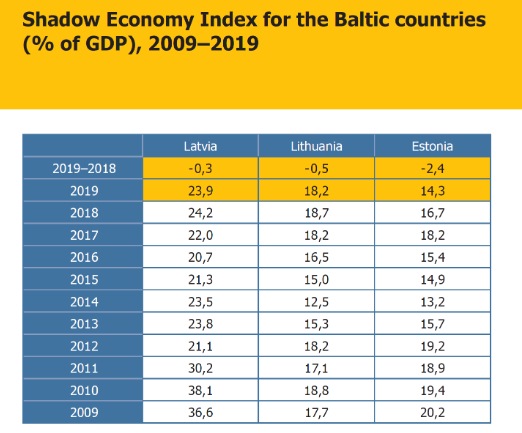 Shadow Economy Index for the Baltic countries (% of GDP), 2009–2019

| | Latvia | Lithuania | Estonia |
|---|---|---|---|
| 2019–2018 | -0,3 | -0,5 | -2,4 |
| 2019 | 23,9 | 18,2 | 14,3 |
| 2018 | 24,2 | 18,7 | 16,7 |
| 2017 | 22,0 | 18,2 | 18,2 |
| 2016 | 20,7 | 16,5 | 15,4 |
| 2015 | 21,3 | 15,0 | 14,9 |
| 2014 | 23,5 | 12,5 | 13,2 |
| 2013 | 23,8 | 15,3 | 15,7 |
| 2012 | 21,1 | 18,2 | 19,2 |
| 2011 | 30,2 | 17,1 | 18,9 |
| 2010 | 38,1 | 18,8 | 19,4 |
| 2009 | 36,6 | 17,7 | 20,2 |